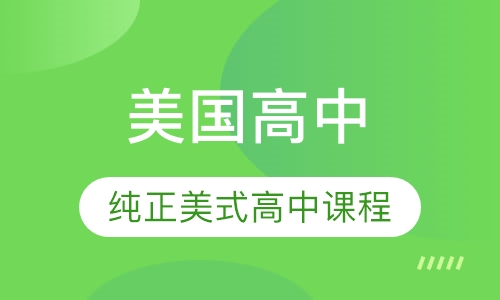 美国高中

纯正美式高中课程